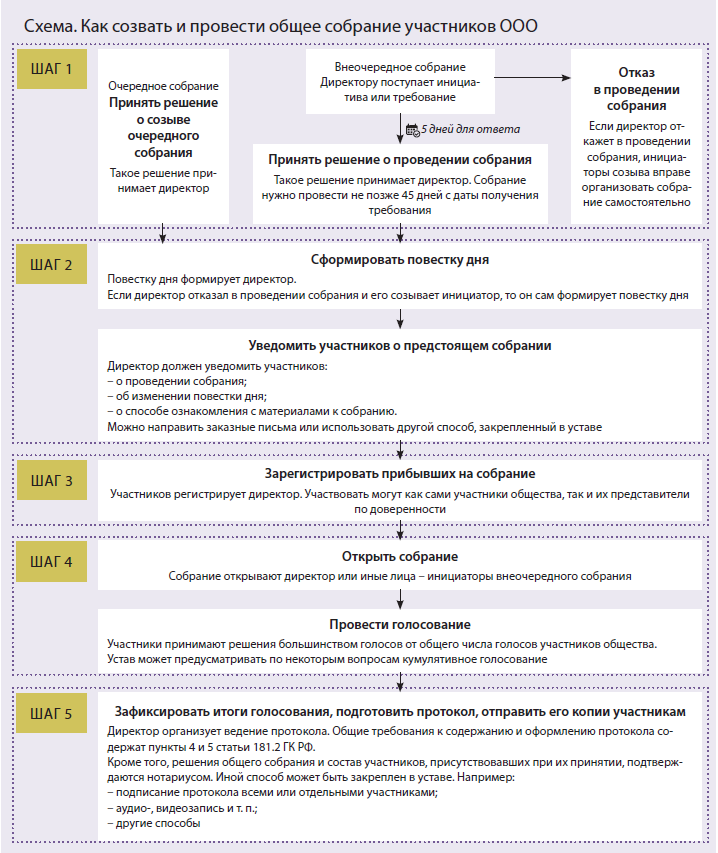 Схема. Как созвать и провести общее собрание участников ООО

ШАГ 1

Очередное собрание
Принять решение о созыве очередного собрания
Такое решение принимает директор

Внеочередное собрание
Директору поступает инициатива или требование

5 дней для ответа

Принять решение о проведении собрания
Такое решение принимает директор. Собрание нужно провести не позже 45 дней с даты получения требования

Отказ в проведении собрания
Если директор откажет в проведении собрания, инициаторы созыва вправе организовать собрание самостоятельно

ШАГ 2

Сформировать повестку дня
Повестку дня формирует директор.
Если директор отказал в проведении собрания и его созывает инициатор, то он сам формирует повестку дня

Уведомить участников о предстоящем собрании
Директор должен уведомить участников:
– о проведении собрания;
– об изменении повестки дня;
– о способе ознакомления с материалами к собранию.
Можно направить заказные письма или использовать другой способ, закрепленный в уставе

ШАГ 3

Зарегистрировать прибывших на собрание
Участников регистрирует директор. Участвовать могут как сами участники общества, так и их представители по доверенности

ШАГ 4

Открыть собрание
Собрание открывают директор или иные лица – инициаторы внеочередного собрания

Провести голосование
Участники принимают решения большинством голосов от общего числа голосов участников общества.
Устав может предусматривать по некоторым вопросам кумулятивное голосование

ШАГ 5

Зафиксировать итоги голосования, подготовить протокол, отправить его копии участникам
Директор организует ведение протокола. Общие требования к содержанию и оформлению протокола содержат пункты 4 и 5 статьи 181.2 ГК РФ.
Кроме того, решения общего собрания и состав участников, присутствовавших при их принятии, подтверждаются нотариусом. Иной способ может быть закреплен в уставе. Например:
– подписание протокола всеми или отдельными участниками;
– аудио-, видеозапись и т. п.;
– другие способы